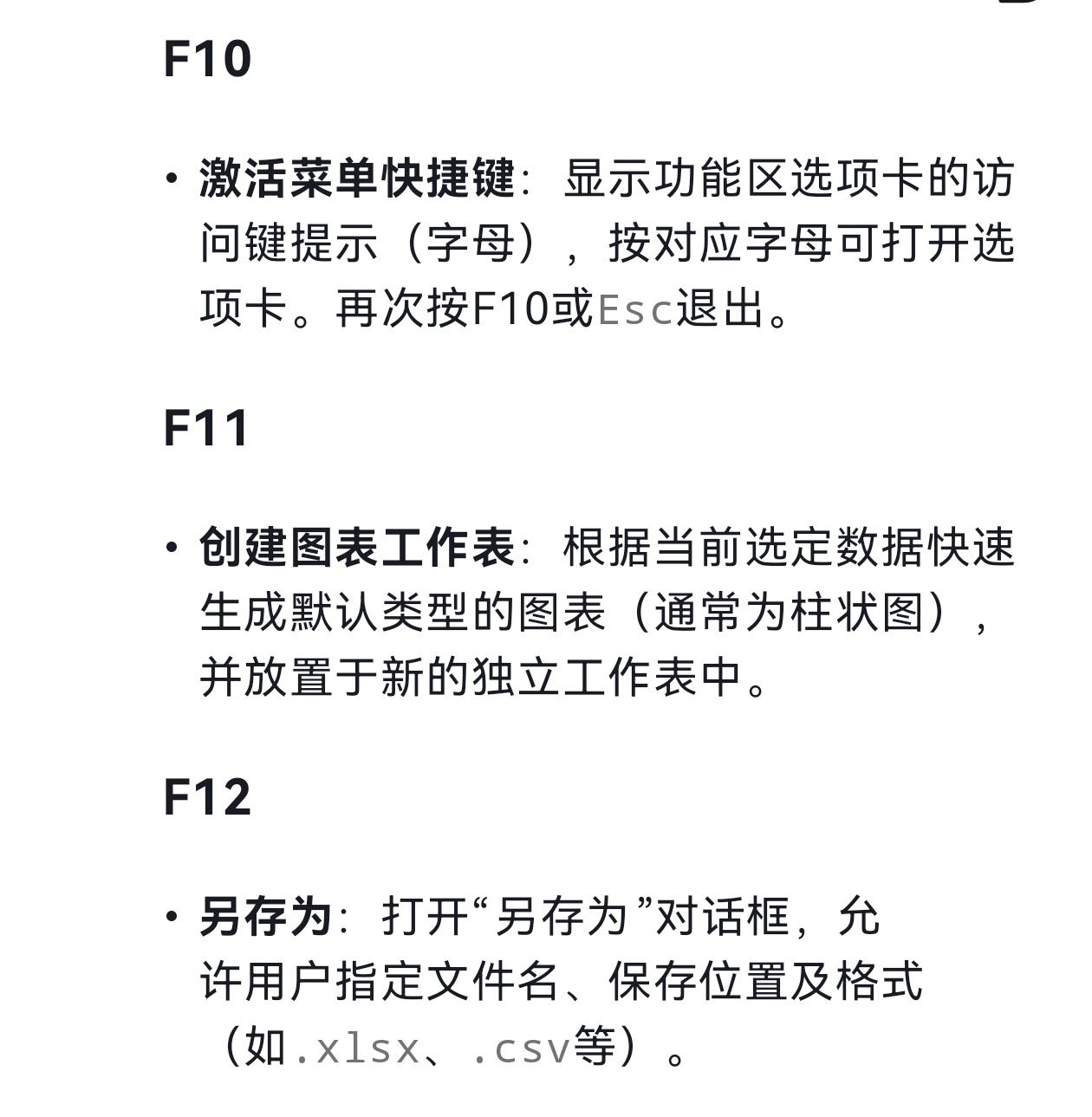 F10

• 激活菜单快捷键：显示功能区选项卡的访问键提示（字母），按对应字母可打开选项卡。再次按F10或Esc退出。

F11

• 创建图表工作表：根据当前选定数据快速生成默认类型的图表（通常为柱状图），并放置于新的独立工作表中。

F12

• 另存为：打开“另存为”对话框，允许用户指定文件名、保存位置及格式（如.xlsx、.csv等）。